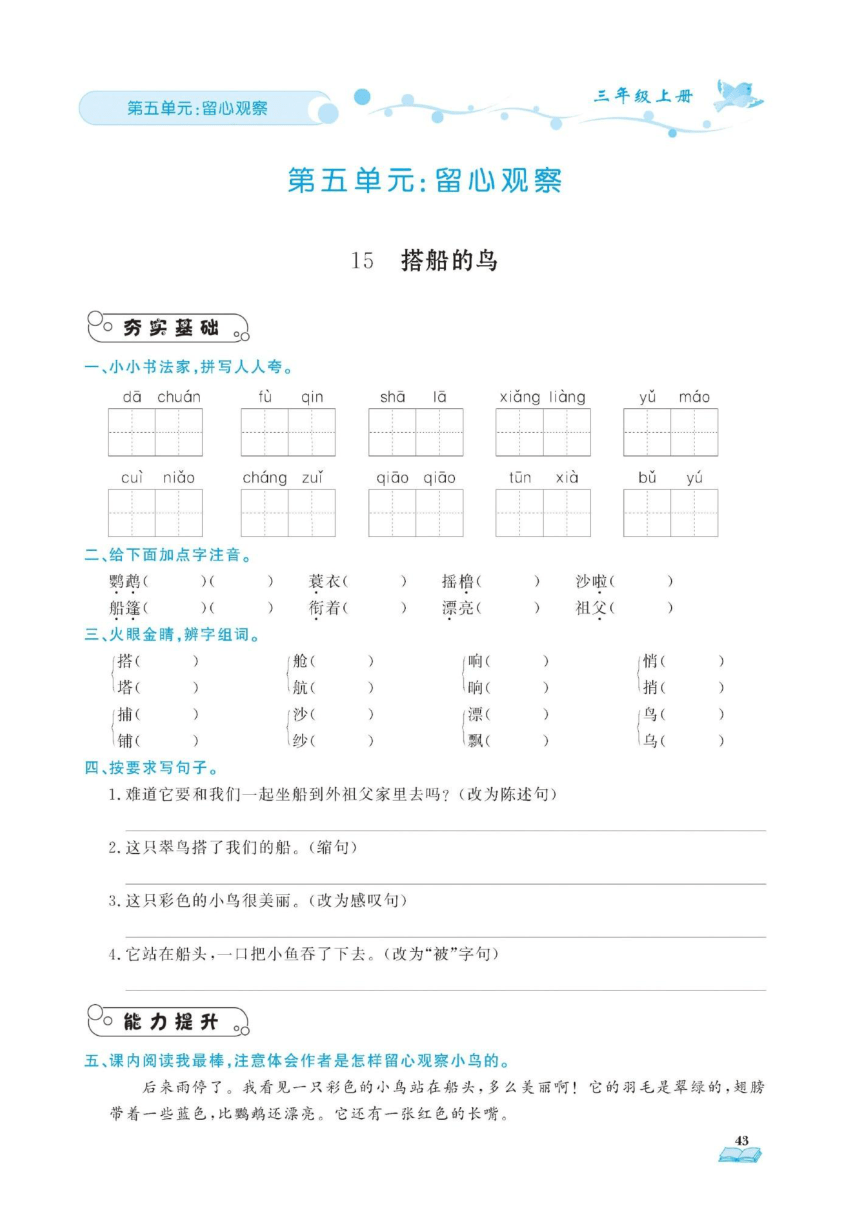 第五单元:留心观察

三年级上册

第五单元:留心观察

15 搭船的鸟

夯实基础

一、小小书法家,拼写人人夸。

dā chuán fù qin shā lā xiǎng liàng yǔ máo

cuì niǎo cháng zuǐ qiāo qiāo tūn xià bǔ yú

二、给下面加点字注音。

鹦鹉(　　)(　　)　蓑衣(　　)　摇橹(　　)　沙啦(　　)

船篷(　　)(　　)　衔着(　　)　漂亮(　　)　祖父(　　)

三、火眼金睛,辨字组词。

搭(　　)　舱(　　)　响(　　)　悄(　　)
塔(　　)　航(　　)　晌(　　)　捎(　　)
捕(　　)　沙(　　)　漂(　　)　鸟(　　)
铺(　　)　纱(　　)　飘(　　)　乌(　　)

四、按要求写句子。

1.难道它要和我们一起坐船到外祖父家里去吗?(改为陈述句)

2.这只翠鸟搭了我们的船。(缩句)

3.这只彩色的小鸟很美丽。(改为感叹句)

4.它站在船头,一口把小鱼吞了下去。(改为“被”字句)

能力提升

五、课内阅读我最棒,注意体会作者是怎样留心观察小鸟的。

后来雨停了。我看见一只彩色的小鸟站在船头,多么美丽啊!它的羽毛是翠绿的,翅膀带着一些蓝色,比鹦鹉还漂亮。它还有一张红色的长嘴。

43